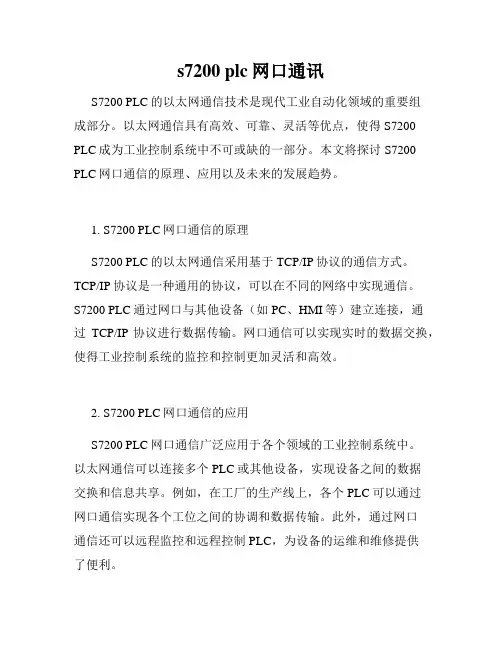 s7200 plc 网口通讯

S7200 PLC 的以太网通信技术是现代工业自动化领域的重要组成部分。以太网通信具有高效、可靠、灵活等优点，使得 S7200 PLC 成为工业控制系统中不可或缺的一部分。本文将探讨 S7200 PLC 网口通信的原理、应用以及未来的发展趋势。

1. S7200 PLC 网口通信的原理

S7200 PLC 的以太网通信采用基于 TCP/IP 协议的通信方式。TCP/IP 协议是一种通用的协议，可以在不同的网络中实现通信。S7200 PLC 通过网口与其他设备（如 PC、HMI 等）建立连接，通过 TCP/IP 协议进行数据传输。网口通信可以实现实时的数据交换，使得工业控制系统的监控和控制更加灵活和高效。

2. S7200 PLC 网口通信的应用

S7200 PLC 网口通信广泛应用于各个领域的工业控制系统中。以太网通信可以连接多个 PLC 或其他设备，实现设备之间的数据交换和信息共享。例如，在工厂的生产线上，各个 PLC 可以通过网口通信实现各个工位之间的协调和数据传输。此外，通过网口通信还可以远程监控和远程控制 PLC，为设备的运维和维修提供了便利。